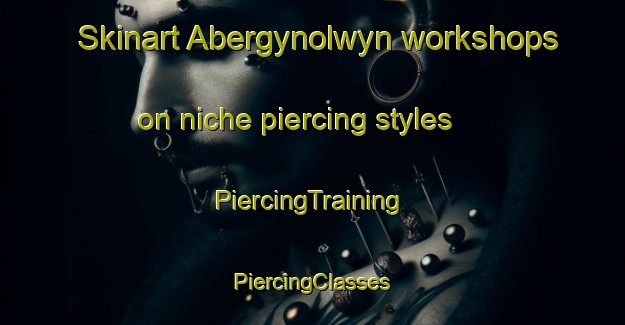 Skinart Abergynolwyn workshops on niche piercing styles

PiercingTraining

PiercingClasses